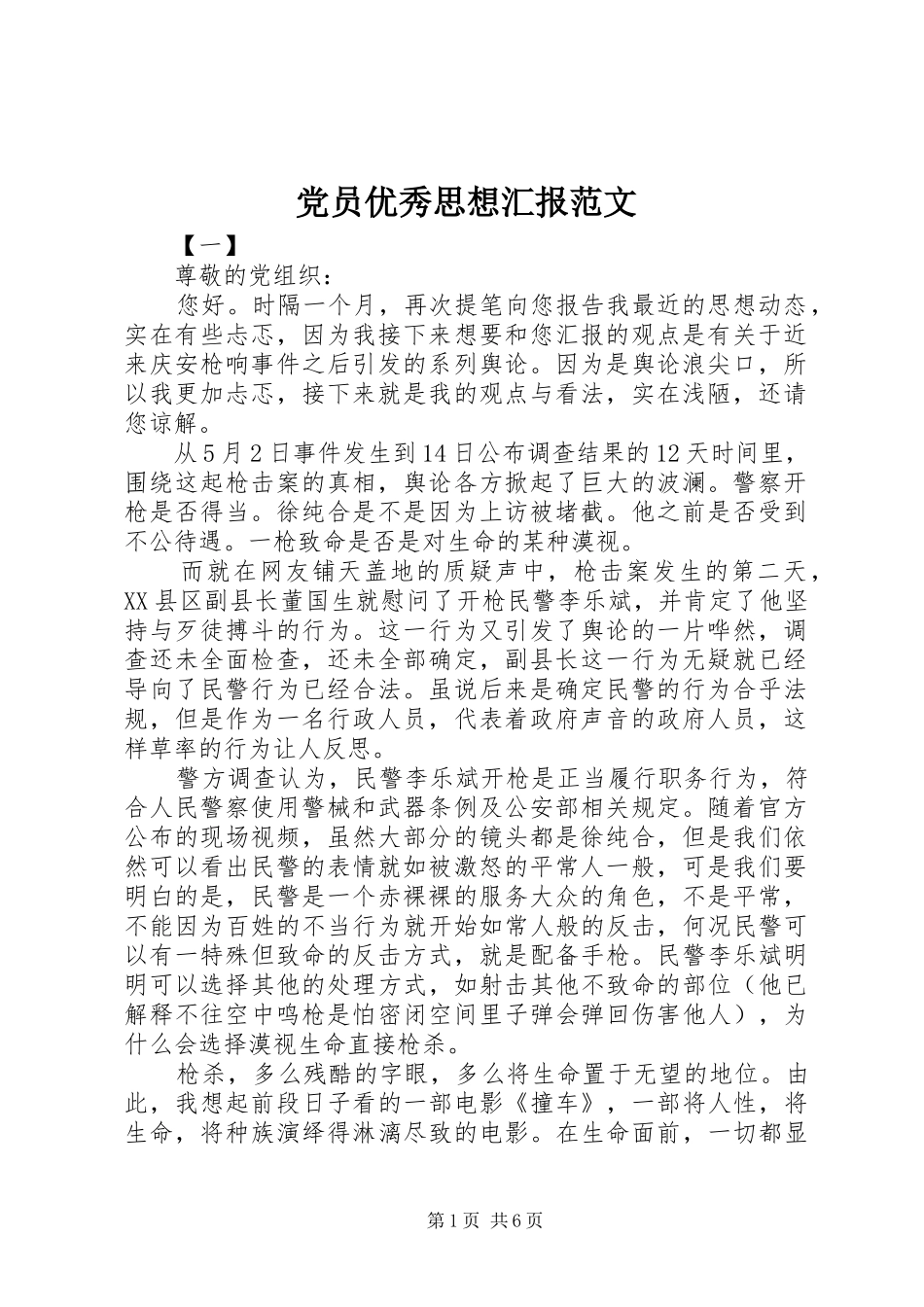 党员优秀思想汇报范文

【一】

尊敬的党组织：

您好。时隔一个月，再次提笔向您报告我最近的思想动态，实在有些忐忑，因为我接下来想要和您汇报的观点是有关于近来庆安枪响事件之后引发的系列舆论。因为是舆论浪尖口，所以我更加忐忑，接下来就是我的观点与看法，实在浅陋，还请您谅解。

从5月2日事件发生到14日公布调查结果的12天时间里，围绕这起枪击案的真相，舆论各方掀起了巨大的波澜。警察开枪是否得当。徐纯合是不是因为上访被堵截。他之前是否受到不公待遇。一枪致命是否是对生命的某种漠视。

而就在网友铺天盖地的质疑声中，枪击案发生的第二天，XX县区副县长董国生就慰问了开枪民警李乐斌，并肯定了他坚持与歹徒搏斗的行为。这一行为又引发了舆论的一片哗然，调查还未全面检查，还未全部确定，副县长这一行为无疑就已经导向了民警行为已经合法。虽说后来是确定民警的行为合乎法规，但是作为一名行政人员，代表着政府声音的政府人员，这样草率的行为让人反思。

警方调查认为，民警李乐斌开枪是正当履行职务行为，符合人民警察使用警械和武器条例及公安部相关规定。随着官方公布的现场视频，虽然大部分的镜头都是徐纯合，但是我们依然可以看出民警的表情就如被激怒的平常人一般，可是我们要明白的是，民警是一个赤裸裸的服务大众的角色，不是平常，不能因为百姓的不当行为就开始如常人般的反击，何况民警可以有一特殊但致命的反击方式，就是配备手枪。民警李乐斌明明可以选择其他的处理方式，如射击其他不致命的部位（他已解释不往空中鸣枪是怕密闭空间里子弹会弹回伤害他人），为什么会选择漠视生命直接枪杀。

枪杀，多么残酷的字眼，多么将生命置于无望的地位。由此，我想起前段日子看的一部电影《撞车》，一部将人性，将生命，将种族演绎得淋漓尽致的电影。在生命面前，一切都显

第1页 共6页